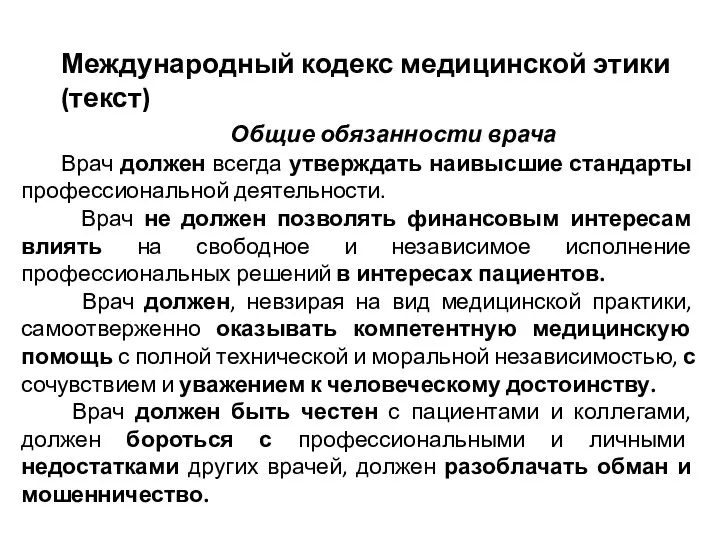 Международный кодекс медицинской этики (текст)

Общие обязанности врача

Врач должен всегда утверждать наивысшие стандарты профессиональной деятельности.

Врач не должен позволять финансовым интересам влиять на свободное и независимое исполнение профессиональных решений в интересах пациентов.

Врач должен, невзирая на вид медицинской практики, самоотверженно оказывать компетентную медицинскую помощь с полной технической и моральной независимостью, с сочувствием и уважением к человеческому достоинству.

Врач должен быть честен с пациентами и коллегами, должен бороться с профессиональными и личными недостатками других врачей, должен разоблачать обман и мошенничество.